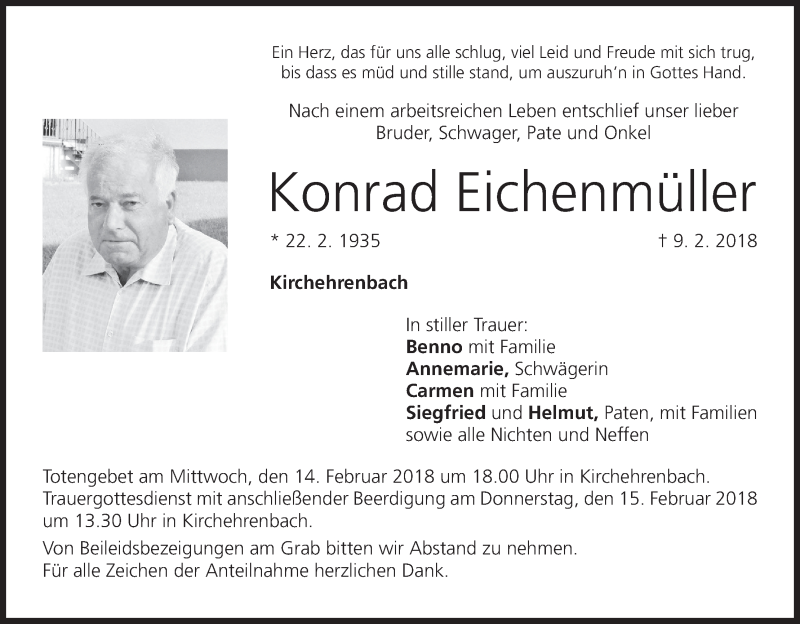 Ein Herz, das für uns alle schlug, viel Leid und Freude mit sich trug,
bis dass es müd und stille stand, um auszuruh'n in Gottes Hand.

Nach einem arbeitsreichen Leben entschlief unser lieber
Bruder, Schwager, Pate und Onkel

Konrad Eichenmüller

* 22. 2. 1935

† 9. 2. 2018

Kirchehrenbach

In stiller Trauer:
Benno mit Familie
Annemarie, Schwägerin
Carmen mit Familie
Siegfried und Helmut, Paten, mit Familien
sowie alle Nichten und Neffen

Totengebet am Mittwoch, den 14. Februar 2018 um 18.00 Uhr in Kirchehrenbach. Trauergottesdienst mit anschließender Beerdigung am Donnerstag, den 15. Februar 2018 um 13.30 Uhr in Kirchehrenbach.

Von Beileidsbezeigungen am Grab bitten wir Abstand zu nehmen.
Für alle Zeichen der Anteilnahme herzlichen Dank.